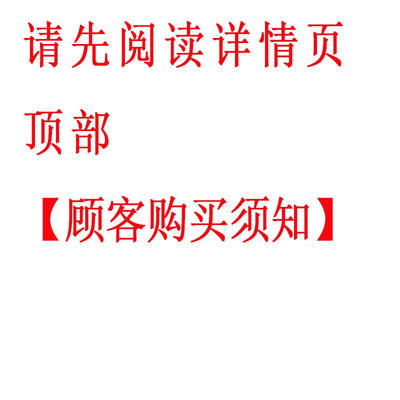 请先阅读详情页顶部

【顾客购买须知】